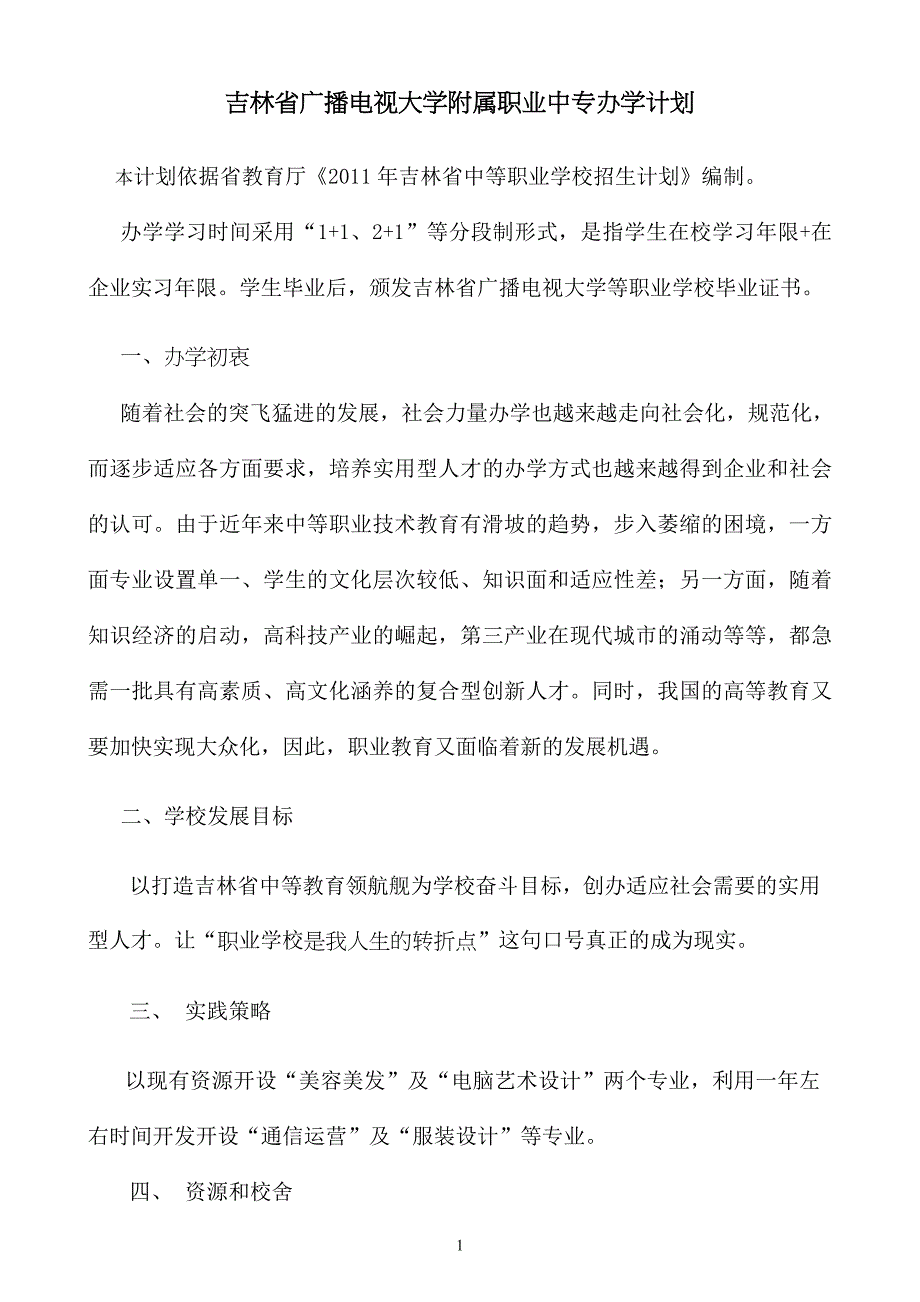 吉林省广播电视大学附属职业中专办学计划

本计划依据省教育厅《2011年吉林省中等职业学校招生计划》编制。

办学学习时间采用“1+1、2+1”等分段制形式，是指学生在校学习年限+在企业实习年限。学生毕业后，颁发吉林省广播电视大学等职业学校毕业证书。

一、办学初衷

随着社会的突飞猛进的发展，社会力量办学也越来越走向社会化，规范化，而逐步适应各方面要求，培养实用型人才的办学方式也越来越得到企业和社会的认可。由于近年来中等职业技术教育有滑坡的趋势，步入萎缩的困境，一方面专业设置单一、学生的文化层次较低、知识面和适应性差；另一方面，随着知识经济的启动，高科技产业的崛起，第三产业在现代城市的涌动等等，都急需一批具有高素质、高文化涵养的复合型创新人才。同时，我国的高等教育又要加快实现大众化，因此，职业教育又面临着新的发展机遇。

二、学校发展目标

以打造吉林省中等教育领航舰为学校奋斗目标，创办适应社会需要的实用型人才。让“职业学校是我人生的转折点”这句口号真正的成为现实。

三、 实践策略

以现有资源开设“美容美发”及“电脑艺术设计”两个专业，利用一年左右时间开发开设“通信运营”及“服装设计”等专业。

四、 资源和校舍

1